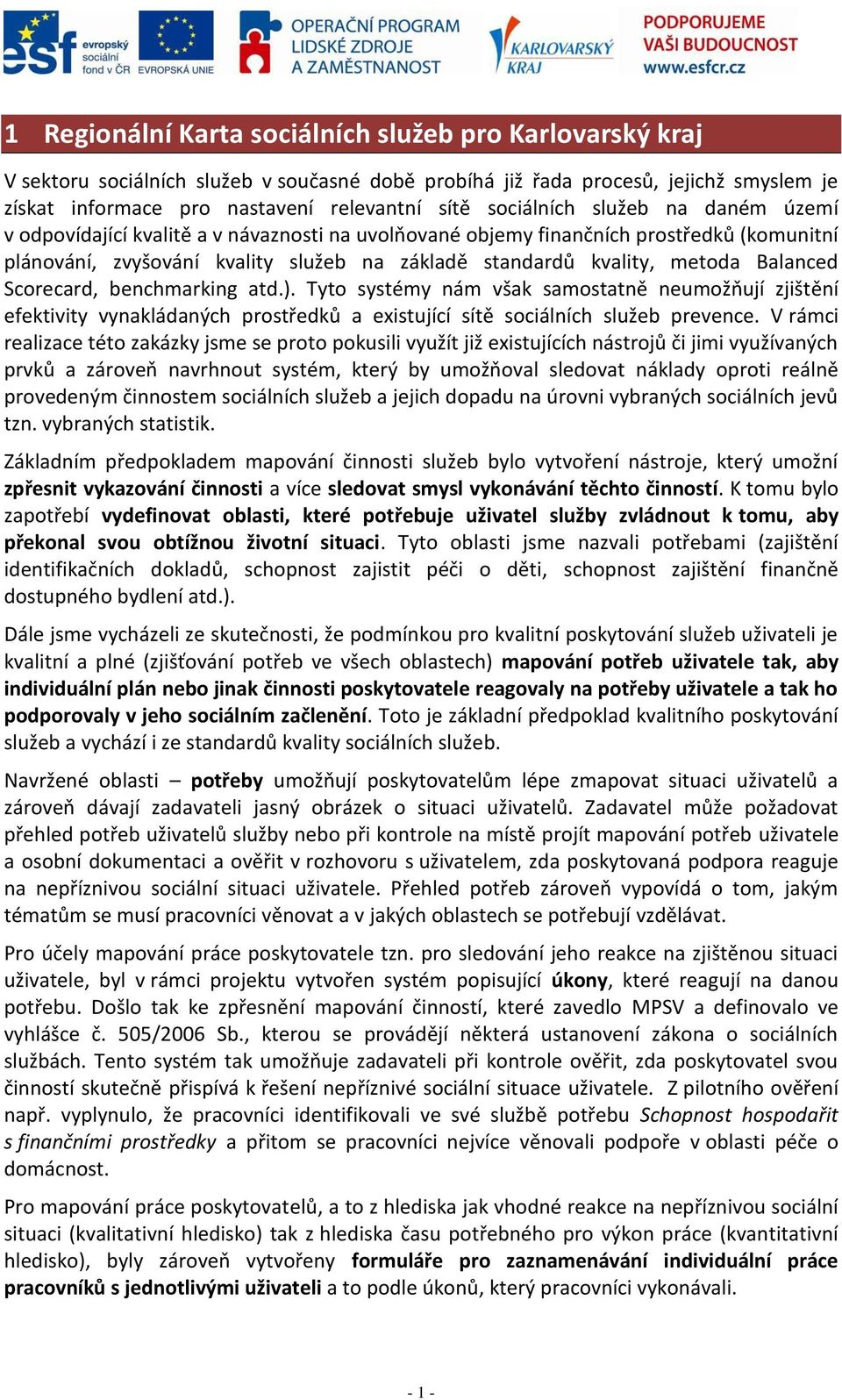 esf evropský sociální fond v ČR EVROPSKÁ UNIE OPERAČNÍ PROGRAM LIDSKÉ ZDROJE A ZAMĚSTNANOST KARLOVARSKÝ KRAJ PODPORUJEME VAŠI BUDOUCNOST www.esfcr.cz

1 Regionální Karta sociálních služeb pro Karlovarský kraj

V sektoru sociálních služeb v současné době probíhá již řada procesů, jejichž smyslem je získat informace pro nastavení relevantní sítě sociálních služeb na daném území v odpovídající kvalitě a v návaznosti na uvolňované objemy finančních prostředků (komunitní plánování, zvyšování kvality služeb na základě standardů kvality, metoda Balanced Scorecard, benchmarking atd.). Tyto systémy nám však samostatně neumožňují zjištění efektivity vynakládaných prostředků a existující sítě sociálních služeb prevence. V rámci realizace této zakázky jsme se proto pokusili využít již existujících nástrojů či jimi využívaných prvků a zároveň navrhnout systém, který by umožňoval sledovat náklady oproti reálně provedeným činnostem sociálních služeb a jejich dopadu na úrovni vybraných sociálních jevů tzn. vybraných statistik.

Základním předpokladem mapování činnosti služeb bylo vytvoření nástroje, který umožní zpřesnit vykazování činnosti a více sledovat smysl vykonávání těchto činností. K tomu bylo zapotřebí vydefinovat oblasti, které potřebuje uživatel služby zvládnout k tomu, aby překonal svou obtížnou životní situaci. Tyto oblasti jsme nazvali potřebami (zajištění identifikačních dokladů, schopnost zajistit péči o děti, schopnost zajištění finančně dostupného bydlení atd.).

Dále jsme vycházeli ze skutečnosti, že podmínkou pro kvalitní poskytování služeb uživateli je kvalitní a plné (zjišťování potřeb ve všech oblastech) mapování potřeb uživatele tak, aby individuální plán nebo jinak činnosti poskytovatele reagovaly na potřeby uživatele a tak ho podporovaly v jeho sociálním začlenění. Toto je základní předpoklad kvalitního poskytování služeb a vychází i ze standardů kvality sociálních služeb.

Navržené oblasti – potřeby umožňují poskytovatelům lépe zmapovat situaci uživatelů a zároveň dávají zadavateli jasný obrázek o situaci uživatelů. Zadavatel může požadovat přehled potřeb uživatelů služby nebo při kontrole na místě projít mapování potřeb uživatele a osobní dokumentaci a ověřit v rozhovoru s uživatelem, zda poskytovaná podpora reaguje na nepříznivou sociální situaci uživatele. Přehled potřeb zároveň vypovídá o tom, jakým tématům se musí pracovníci věnovat a v jakých oblastech se potřebují vzdělávat.

Pro účely mapování práce poskytovatele tzn. pro sledování jeho reakce na zjištěnou situaci uživatele, byl v rámci projektu vytvořen systém popisující úkony, které reagují na danou potřebu. Došlo tak ke zpřesnění mapování činností, které zavedlo MPSV a definovalo ve vyhlášce č. 505/2006 Sb., kterou se provádějí některá ustanovení zákona o sociálních službách. Tento systém tak umožňuje zadavateli při kontrole ověřit, zda poskytovatel svou činností skutečně přispívá k řešení nepříznivé sociální situace uživatele. Z pilotního ověření např. vyplynulo, že pracovníci identifikovali ve své službě potřebu Schopnost hospodařit s finančními prostředky a přitom se pracovníci nejvíce věnovali podpoře v oblasti péče o domácnost.

Pro mapování práce poskytovatelů, a to z hlediska jak vhodné reakce na nepříznivou sociální situaci (kvalitativní hledisko) tak z hlediska času potřebného pro výkon práce (kvantitativní hledisko), byly zároveň vytvořeny formuláře pro zaznamenávání individuální práce pracovníků s jednotlivými uživateli a to podle úkonů, který pracovníci vykonávali.

- 1 -